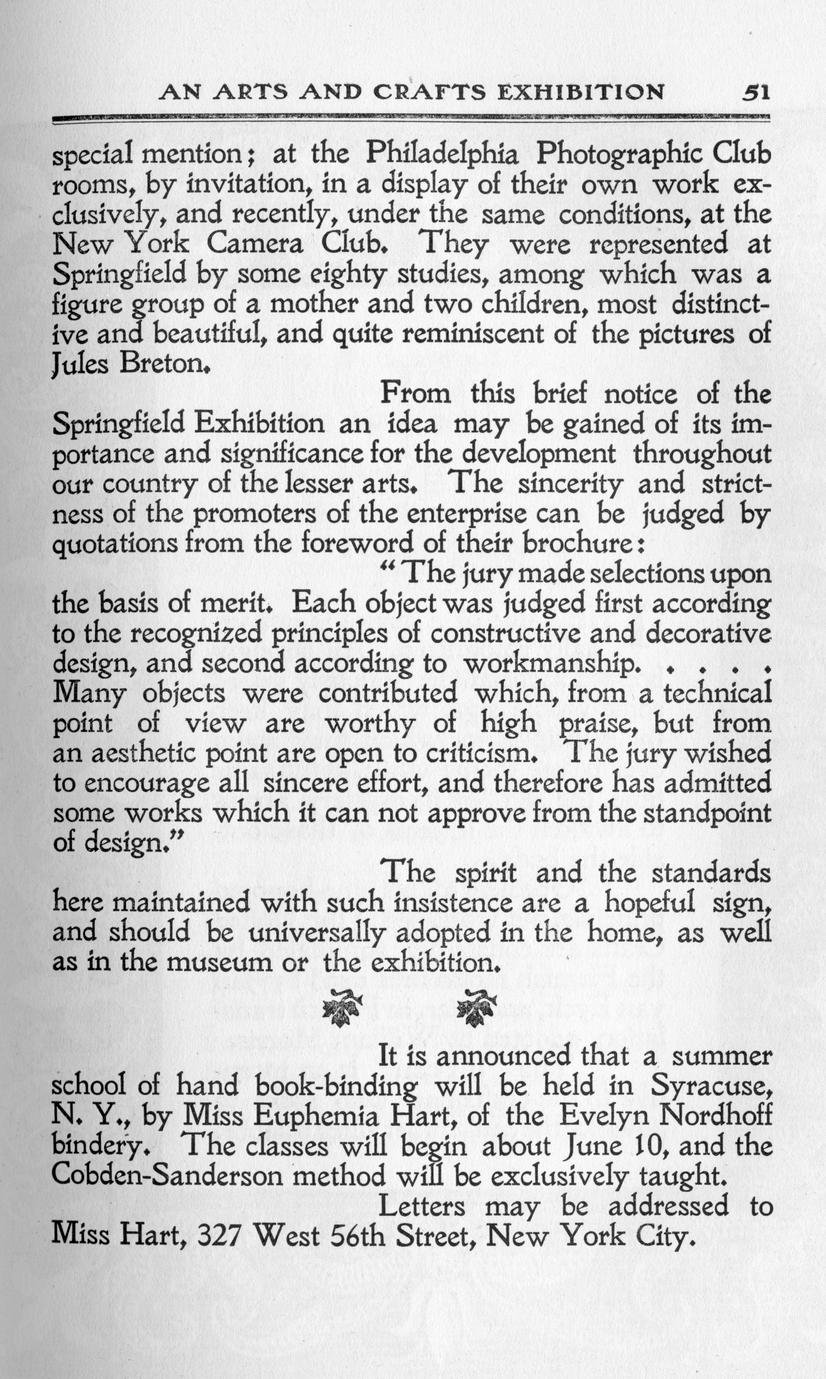 AN ARTS AND CRAFTS EXHIBITION 51

special mention; at the Philadelphia Photographic Club rooms, by invitation, in a display of their own work exclusively, and recently, under the same conditions, at the New York Camera Club. They were represented at Springfield by some eighty studies, among which was a figure group of a mother and two children, most distinctive and beautiful, and quite reminiscent of the pictures of Jules Breton.

From this brief notice of the Springfield Exhibition an idea may be gained of its importance and significance for the development throughout our country of the lesser arts. The sincerity and strictness of the promoters of the enterprise can be judged by quotations from the foreword of their brochure:

"The jury made selections upon the basis of merit. Each object was judged first according to the recognized principles of constructive and decorative design, and second according to workmanship. . . . . Many objects were contributed which, from a technical point of view are worthy of high praise, but from an aesthetic point are open to criticism. The jury wished to encourage all sincere effort, and therefore has admitted some works which it can not approve from the standpoint of design."

The spirit and the standards here maintained with such insistence are a hopeful sign, and should be universally adopted in the home, as well as in the museum or the exhibition.

It is announced that a summer school of hand book-binding will be held in Syracuse, N. Y., by Miss Euphemia Hart, of the Evelyn Nordhoff bindery. The classes will begin about June 10, and the Cobden-Sanderson method will be exclusively taught.

Letters may be addressed to Miss Hart, 327 West 56th Street, New York City.